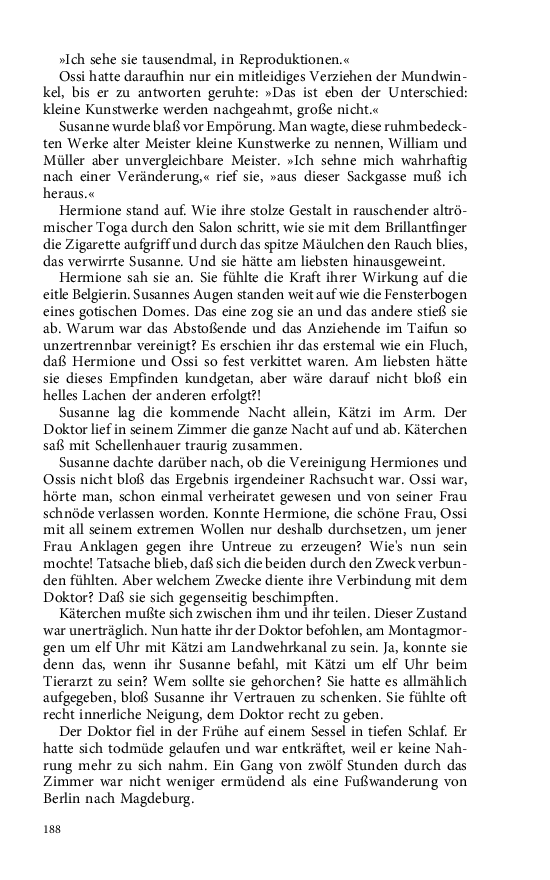 »Ich sehe sie tausendmal, in Reproduktionen.«

Ossi hatte daraufhin nur ein mitleidiges Verziehen der Mundwinkel, bis er zu antworten geruhte: »Das ist eben der Unterschied: kleine Kunstwerke werden nachgeahmt, große nicht.«

Susanne wurde blaß vor Empörung. Man wagte, diese ruhmbedeckten Werke alter Meister kleine Kunstwerke zu nennen, William und Müller aber unvergleichbare Meister. »Ich sehne mich wahrhaftig nach einer Veränderung,« rief sie, »aus dieser Sackgasse muß ich heraus.«

Hermione stand auf. Wie ihre stolze Gestalt in rauschender altrömischer Toga durch den Salon schritt, wie sie mit dem Brillantfinger die Zigarette aufgriff und durch das spitze Mäulchen den Rauch blies, das verwirrte Susanne. Und sie hätte am liebsten hinausgeweint.

Hermione sah sie an. Sie fühlte die Kraft ihrer Wirkung auf die eitle Belgierin. Susannes Augen standen weit auf wie die Fensterbogen eines gotischen Domes. Das eine zog sie an und das andere stieß sie ab. Warum war das Abstoßende und das Anziehende im Taifun so unzertrennbar vereinigt? Es erschien ihr das erstemal wie ein Fluch, daß Hermione und Ossi so fest verkittet waren. Am liebsten hätte sie dieses Empfinden kundgetan, aber wäre darauf nicht bloß ein helles Lachen der anderen erfolgt?!

Susanne lag die kommende Nacht allein, Kätzi im Arm. Der Doktor lief in seinem Zimmer die ganze Nacht auf und ab. Käterchen saß mit Schellenhauer traurig zusammen.

Susanne dachte darüber nach, ob die Vereinigung Hermiones und Ossis nicht bloß das Ergebnis irgendeiner Rachsucht war. Ossi war, hörte man, schon einmal verheiratet gewesen und von seiner Frau schnöde verlassen worden. Konnte Hermione, die schöne Frau, Ossi mit all seinem extremen Wollen nur deshalb durchsetzen, um jener Frau Anklagen gegen ihre Untreue zu erzeugen? Wie's nun sein mochte! Tatsache blieb, daß sich die beiden durch den Zweck verbunden fühlten. Aber welchem Zwecke diente ihre Verbindung mit dem Doktor? Daß sie sich gegenseitig beschimpften.

Käterchen mußte sich zwischen ihm und ihr teilen. Dieser Zustand war unerträglich. Nun hatte ihr der Doktor befohlen, am Montagmorgen um elf Uhr mit Kätzi am Landwehrkanal zu sein. Ja, konnte sie denn das, wenn ihr Susanne befahl, mit Kätzi um elf Uhr beim Tierarzt zu sein? Wem sollte sie gehorchen? Sie hatte es allmählich aufgegeben, bloß Susanne ihr Vertrauen zu schenken. Sie fühlte oft recht innerliche Neigung, dem Doktor recht zu geben.

Der Doktor fiel in der Frühe auf einem Sessel in tiefen Schlaf. Er hatte sich todmüde gelaufen und war entkräftet, weil er keine Nahrung mehr zu sich nahm. Ein Gang von zwölf Stunden durch das Zimmer war nicht weniger ermüdend als eine Fußwanderung von Berlin nach Magdeburg.

188